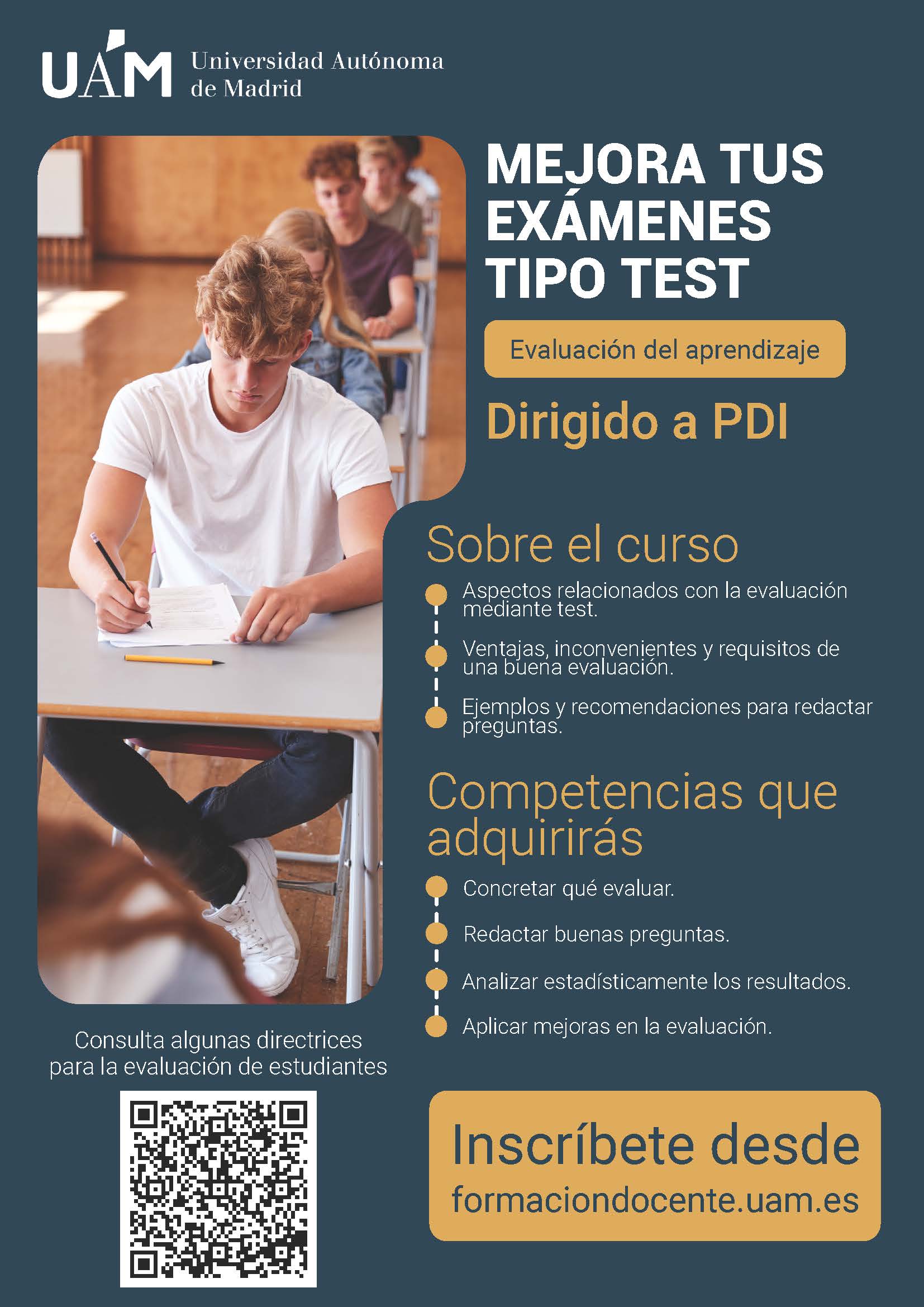 UAM Universidad Autónoma de Madrid

MEJORA TUS EXÁMENES TIPO TEST

Evaluación del aprendizaje

Dirigido a PDI

Sobre el curso

Aspectos relacionados con la evaluación mediante test.

Ventajas, inconvenientes y requisitos de una buena evaluación.

Ejemplos y recomendaciones para redactar preguntas.

Competencias que adquirirás

Concretar qué evaluar.

Redactar buenas preguntas.

Analizar estadísticamente los resultados.

Aplicar mejoras en la evaluación.

Consulta algunas directrices para la evaluación de estudiantes

Inscríbete desde formaciondocente.uam.es